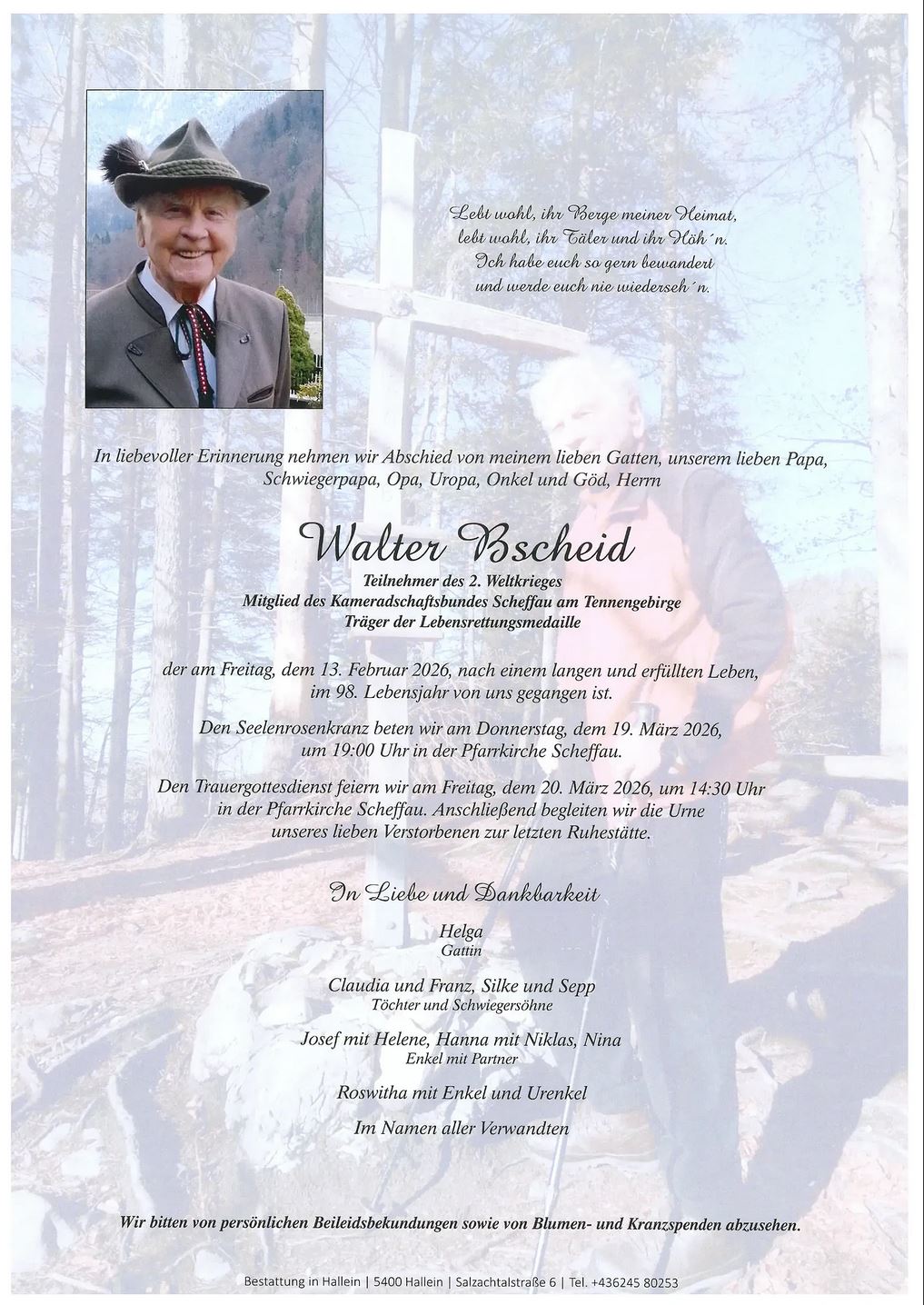 Lebt wohl, ihr Berge meiner Heimat,
lebt wohl, ihr Täler und ihr Höh´n.
Ich habe euch so gern bewandert
und werde euch nie wiederseh´n.

In liebevoller Erinnerung nehmen wir Abschied von meinem lieben Gatten, unserem lieben Papa, Schwiegerpapa, Opa, Uropa, Onkel und Göd, Herrn

Walter Bscheid

Teilnehmer des 2. Weltkrieges
Mitglied des Kameradschaftsbundes Scheffau am Tennengebirge
Träger der Lebensrettungsmedaille

der am Freitag, dem 13. Februar 2026, nach einem langen und erfüllten Leben, im 98. Lebensjahr von uns gegangen ist.

Den Seelenrosenkranz beten wir am Donnerstag, dem 19. März 2026, um 19:00 Uhr in der Pfarrkirche Scheffau.

Den Trauergottesdienst feiern wir am Freitag, dem 20. März 2026, um 14:30 Uhr in der Pfarrkirche Scheffau. Anschließend begleiten wir die Urne unseres lieben Verstorbenen zur letzten Ruhestätte.

In Liebe und Dankbarkeit

Helga
Gattin

Claudia und Franz, Silke und Sepp
Töchter und Schwiegersöhne

Josef mit Helene, Hanna mit Niklas, Nina
Enkel mit Partner

Roswitha mit Enkel und Urenkel

Im Namen aller Verwandten

Wir bitten von persönlichen Beileidsbekundungen sowie von Blumen- und Kranzspenden abzusehen.

Bestattung in Hallein | 5400 Hallein | Salzachtalstraße 6 | Tel. +436245 80253